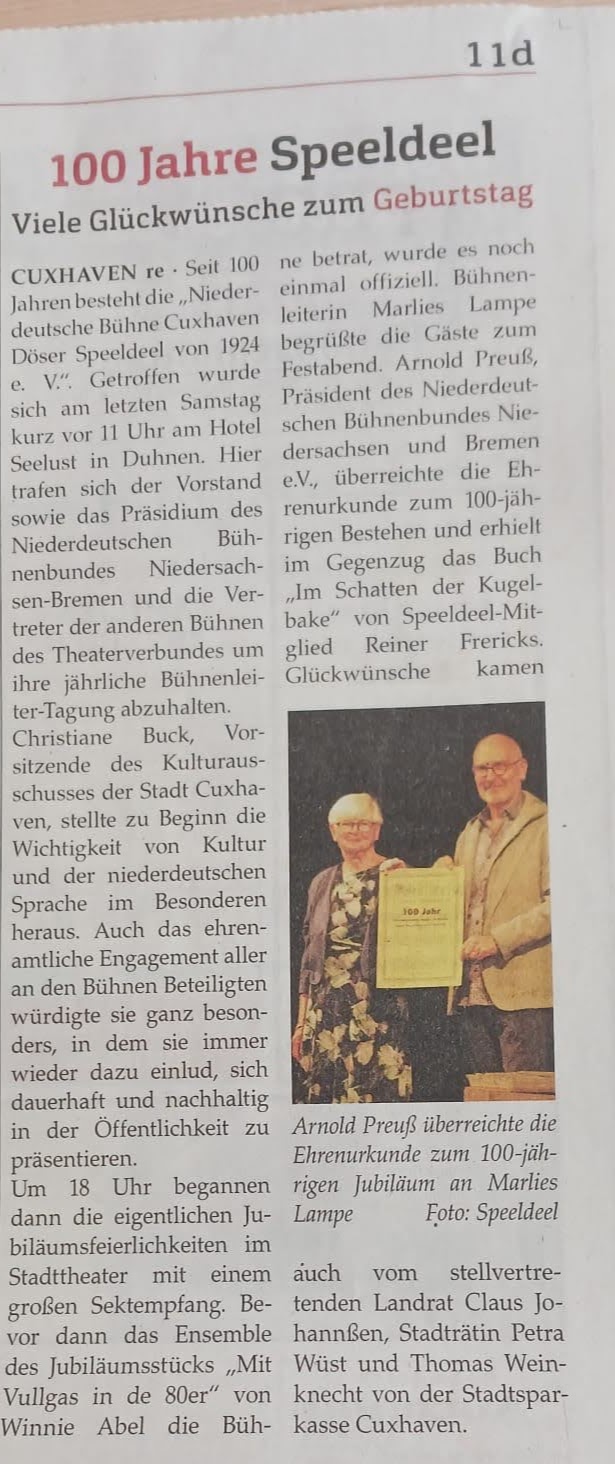 11d

100 Jahre Speeldeel

Viele Glückwünsche zum Geburtstag

CUXHAVEN re · Seit 100 Jahren besteht die „Niederdeutsche Bühne Cuxhaven Döser Speeldeel von 1924 e. V.". Getroffen wurde sich am letzten Samstag kurz vor 11 Uhr am Hotel Seelust in Duhnen. Hier trafen sich der Vorstand sowie das Präsidium des Niederdeutschen Bühnenbundes Niedersachsen-Bremen und die Vertreter der anderen Bühnen des Theaterverbundes um ihre jährliche Bühnenleiter-Tagung abzuhalten.
Christiane Buck, Vorsitzende des Kulturausschusses der Stadt Cuxhaven, stellte zu Beginn die Wichtigkeit von Kultur und der niederdeutschen Sprache im Besonderen heraus. Auch das ehrenamtliche Engagement aller an den Bühnen Beteiligten würdigte sie ganz besonders, in dem sie immer wieder dazu einlud, sich dauerhaft und nachhaltig in der Öffentlichkeit zu präsentieren.
Um 18 Uhr begannen dann die eigentlichen Jubiläumsfeierlichkeiten im Stadttheater mit einem großen Sektempfang. Bevor dann das Ensemble des Jubiläumsstücks „Mit Vullgas in de 80er" von Winnie Abel die Bühne betrat, wurde es noch einmal offiziell. Bühnenleiterin Marlies Lampe begrüßte die Gäste zum Festabend. Arnold Preuß, Präsident des Niederdeutschen Bühnenbundes Niedersachsen und Bremen e.V., überreichte die Ehrenurkunde zum 100-jährigen Bestehen und erhielt im Gegenzug das Buch „Im Schatten der Kugelbake" von Speeldeel-Mitglied Reiner Frericks. Glückwünsche kamen

100 Jahr

Arnold Preuß überreichte die Ehrenurkunde zum 100-jährigen Jubiläum an Marlies Lampe Foto: Speeldeel

auch vom stellvertretenden Landrat Claus Johannßen, Stadträtin Petra Wüst und Thomas Weinknecht von der Stadtsparkasse Cuxhaven.